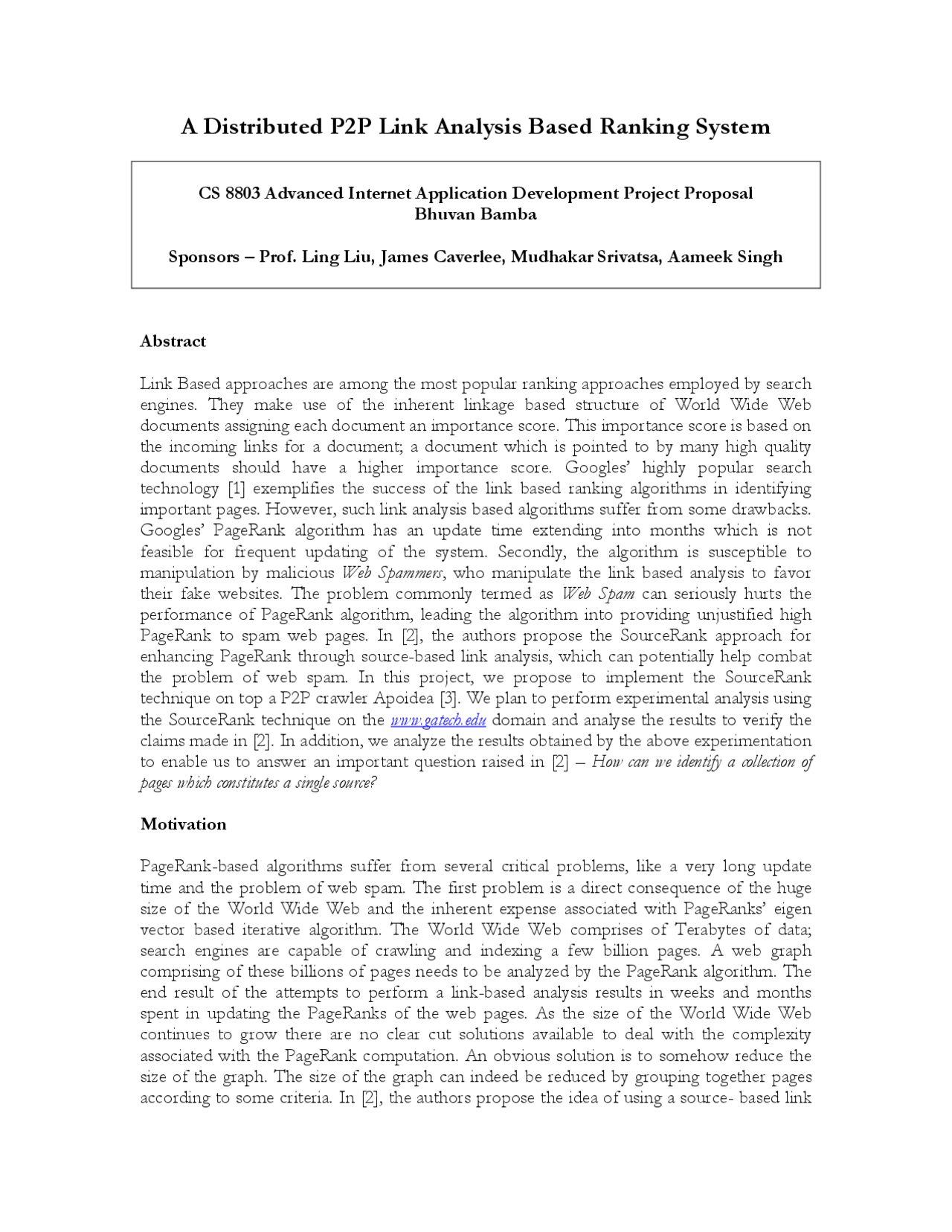 A Distributed P2P Link Analysis Based Ranking System

CS 8803 Advanced Internet Application Development Project Proposal
Bhuvan Bamba

Sponsors – Prof. Ling Liu, James Caverlee, Mudhakar Srivatsa, Aameek Singh

Abstract

Link Based approaches are among the most popular ranking approaches employed by search engines. They make use of the inherent linkage based structure of World Wide Web documents assigning each document an importance score. This importance score is based on the incoming links for a document; a document which is pointed to by many high quality documents should have a higher importance score. Googles' highly popular search technology [1] exemplifies the success of the link based ranking algorithms in identifying important pages. However, such link analysis based algorithms suffer from some drawbacks. Googles' PageRank algorithm has an update time extending into months which is not feasible for frequent updating of the system. Secondly, the algorithm is susceptible to manipulation by malicious Web Spammers, who manipulate the link based analysis to favor their fake websites. The problem commonly termed as Web Spam can seriously hurts the performance of PageRank algorithm, leading the algorithm into providing unjustified high PageRank to spam web pages. In [2], the authors propose the SourceRank approach for enhancing PageRank through source-based link analysis, which can potentially help combat the problem of web spam. In this project, we propose to implement the SourceRank technique on top a P2P crawler Apoidea [3]. We plan to perform experimental analysis using the SourceRank technique on the www.gatech.edu domain and analyse the results to verify the claims made in [2]. In addition, we analyze the results obtained by the above experimentation to enable us to answer an important question raised in [2] – How can we identify a collection of pages which constitutes a single source?

Motivation

PageRank-based algorithms suffer from several critical problems, like a very long update time and the problem of web spam. The first problem is a direct consequence of the huge size of the World Wide Web and the inherent expense associated with PageRanks' eigen vector based iterative algorithm. The World Wide Web comprises of Terabytes of data; search engines are capable of crawling and indexing a few billion pages. A web graph comprising of these billions of pages needs to be analyzed by the PageRank algorithm. The end result of the attempts to perform a link-based analysis results in weeks and months spent in updating the PageRanks of the web pages. As the size of the World Wide Web continues to grow there are no clear cut solutions available to deal with the complexity associated with the PageRank computation. An obvious solution is to somehow reduce the size of the graph. The size of the graph can indeed be reduced by grouping together pages according to some criteria. In [2], the authors propose the idea of using a source- based link